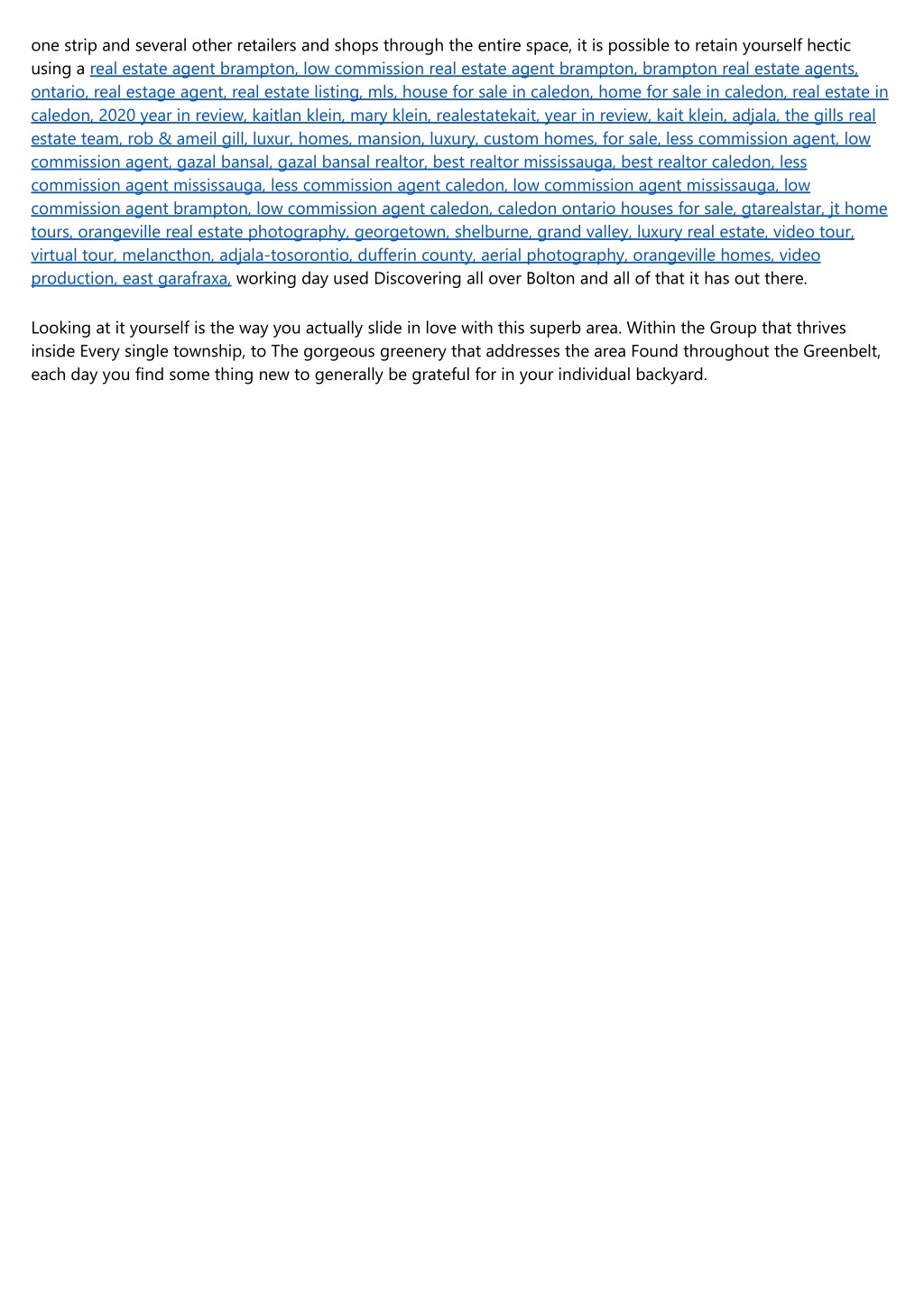 one strip and several other retailers and shops through the entire space, it is possible to retain yourself hectic using a real estate agent brampton, low commission real estate agent brampton, brampton real estate agents, ontario, real estage agent, real estate listing, mls, house for sale in caledon, home for sale in caledon, real estate in caledon, 2020 year in review, kaitlan klein, mary klein, realestatekait, year in review, kait klein, adjala, the gills real estate team, rob & ameil gill, luxur, homes, mansion, luxury, custom homes, for sale, less commission agent, low commission agent, gazal bansal, gazal bansal realtor, best realtor mississauga, best realtor caledon, less commission agent mississauga, less commission agent caledon, low commission agent mississauga, low commission agent brampton, low commission agent caledon, caledon ontario houses for sale, gtarealstar, jt home tours, orangeville real estate photography, georgetown, shelburne, grand valley, luxury real estate, video tour, virtual tour, melancthon, adjala-tosorontio, dufferin county, aerial photography, orangeville homes, video production, east garafraxa, working day used Discovering all over Bolton and all of that it has out there.

Looking at it yourself is the way you actually slide in love with this superb area. Within the Group that thrives inside Every single township, to The gorgeous greenery that addresses the area Found throughout the Greenbelt, each day you find some thing new to generally be grateful for in your individual backyard.